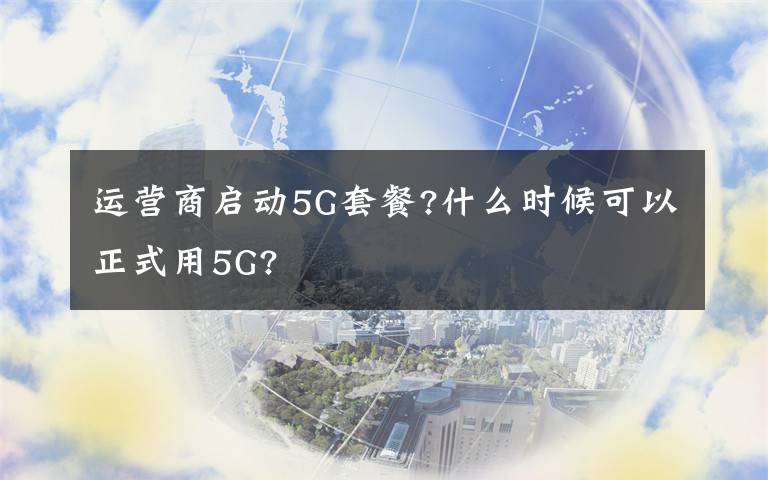 运营商启动5G套餐?什么时候可以正式用5G?